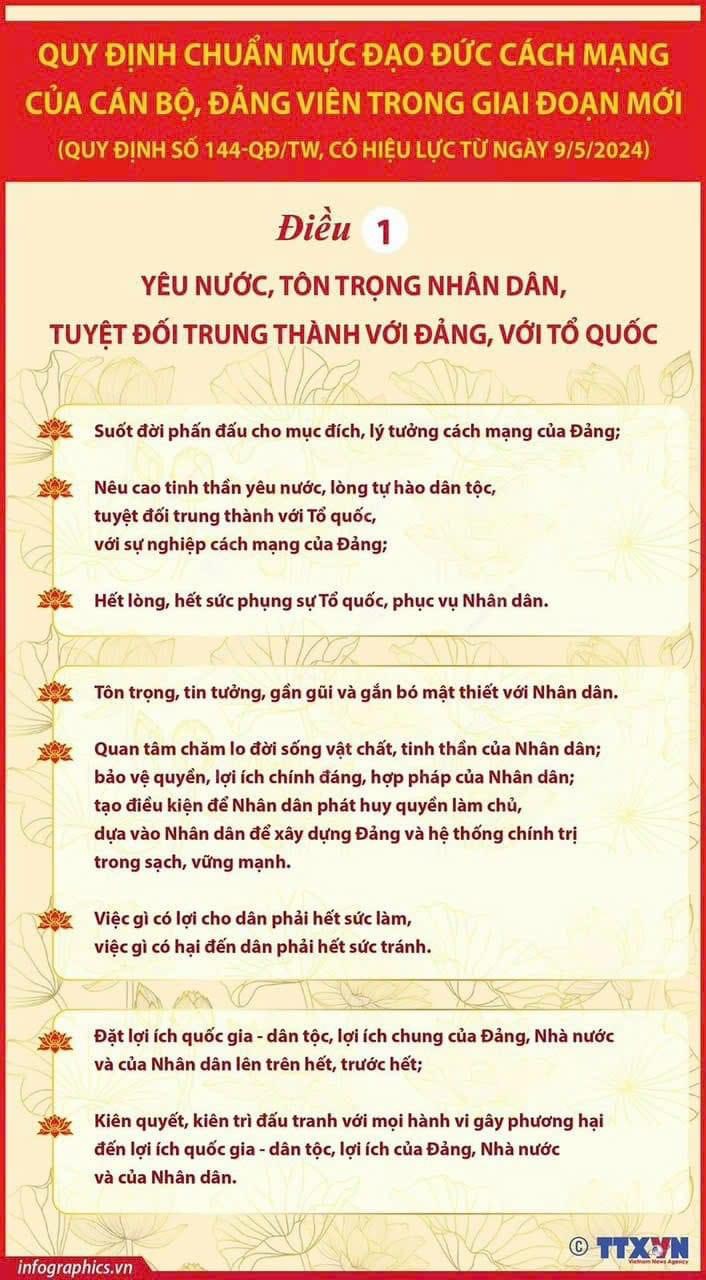 QUY ĐỊNH CHUẨN MỰC ĐẠO ĐỨC CÁCH MẠNG CỦA CÁN BỘ, ĐẢNG VIÊN TRONG GIAI ĐOẠN MỚI
(QUY ĐỊNH SỐ 144-QĐ/TW, CÓ HIỆU LỰC TỪ NGÀY 9/5/2024)

Điều 1

YÊU NƯỚC, TÔN TRỌNG NHÂN DÂN, TUYỆT ĐỐI TRUNG THÀNH VỚI ĐẢNG, VỚI TỔ QUỐC

Suốt đời phấn đấu cho mục đích, lý tưởng cách mạng của Đảng;

Nêu cao tinh thần yêu nước, lòng tự hào dân tộc, tuyệt đối trung thành với Tổ quốc, với sự nghiệp cách mạng của Đảng;

Hết lòng, hết sức phụng sự Tổ quốc, phục vụ Nhân dân.

Tôn trọng, tin tưởng, gần gũi và gắn bó mật thiết với Nhân dân.

Quan tâm chăm lo đời sống vật chất, tinh thần của Nhân dân; bảo vệ quyền, lợi ích chính đáng, hợp pháp của Nhân dân; tạo điều kiện để Nhân dân phát huy quyền làm chủ, dựa vào Nhân dân để xây dựng Đảng và hệ thống chính trị trong sạch, vững mạnh.

Việc gì có lợi cho dân phải hết sức làm, việc gì có hại đến dân phải hết sức tránh.

Đặt lợi ích quốc gia - dân tộc, lợi ích chung của Đảng, Nhà nước và của Nhân dân lên trên hết, trước hết;

Kiên quyết, kiên trì đấu tranh với mọi hành vi gây phương hại đến lợi ích quốc gia - dân tộc, lợi ích của Đảng, Nhà nước và của Nhân dân.

infographics.vn

© TTXVN
Vietnam News Agency